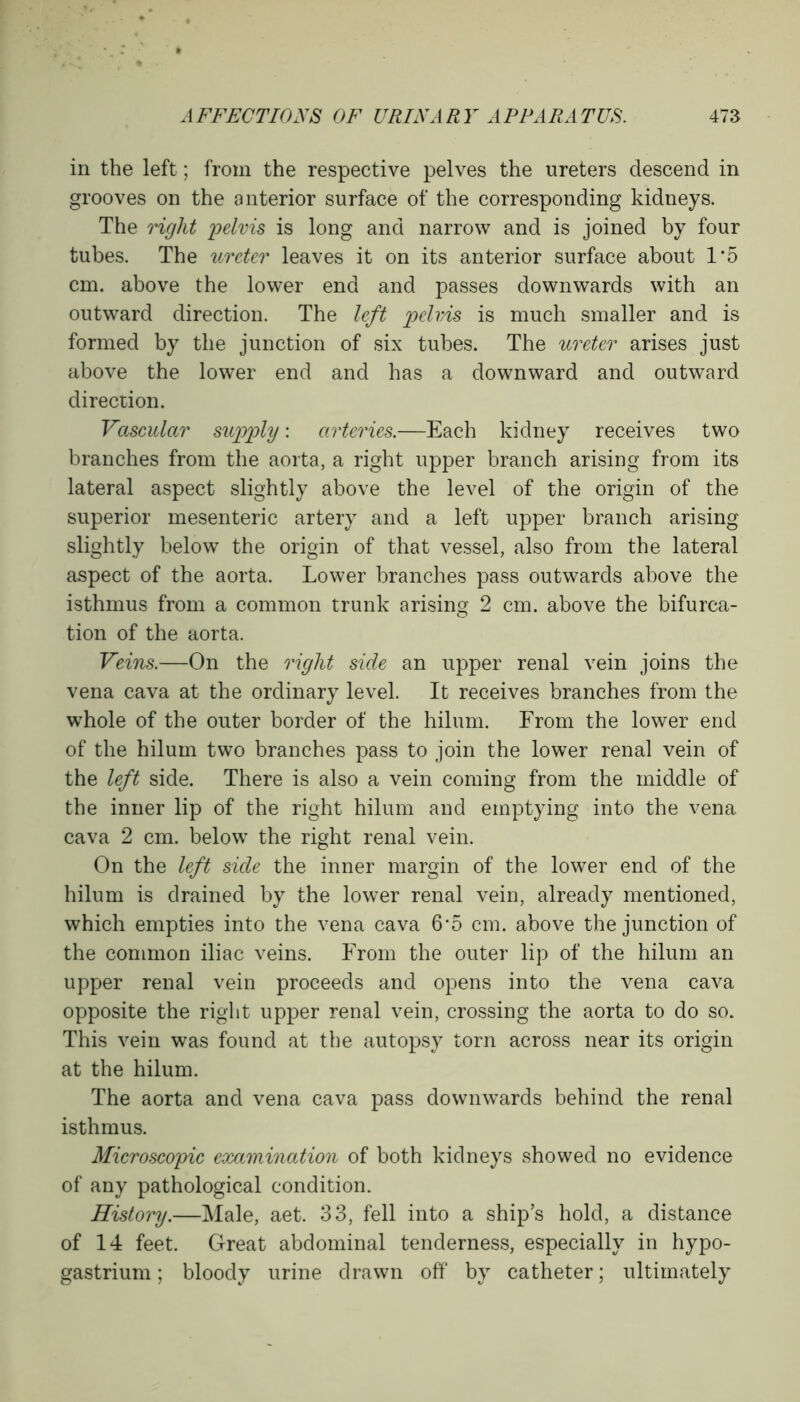 AFFECTIONS OF URINARY APPARATUS. 473

in the left; from the respective pelves the ureters descend in grooves on the anterior surface of the corresponding kidneys. The right pelvis is long and narrow and is joined by four tubes. The ureter leaves it on its anterior surface about 1·5 cm. above the lower end and passes downwards with an outward direction. The left pelvis is much smaller and is formed by the junction of six tubes. The ureter arises just above the lower end and has a downward and outward direction.

Vascular supply: arteries.—Each kidney receives two branches from the aorta, a right upper branch arising from its lateral aspect slightly above the level of the origin of the superior mesenteric artery and a left upper branch arising slightly below the origin of that vessel, also from the lateral aspect of the aorta. Lower branches pass outwards above the isthmus from a common trunk arising 2 cm. above the bifurcation of the aorta.

Veins.—On the right side an upper renal vein joins the vena cava at the ordinary level. It receives branches from the whole of the outer border of the hilum. From the lower end of the hilum two branches pass to join the lower renal vein of the left side. There is also a vein coming from the middle of the inner lip of the right hilum and emptying into the vena cava 2 cm. below the right renal vein.

On the left side the inner margin of the lower end of the hilum is drained by the lower renal vein, already mentioned, which empties into the vena cava 6·5 cm. above the junction of the common iliac veins. From the outer lip of the hilum an upper renal vein proceeds and opens into the vena cava opposite the right upper renal vein, crossing the aorta to do so. This vein was found at the autopsy torn across near its origin at the hilum.

The aorta and vena cava pass downwards behind the renal isthmus.

Microscopic examination of both kidneys showed no evidence of any pathological condition.

History.—Male, aet. 33, fell into a ship's hold, a distance of 14 feet. Great abdominal tenderness, especially in hypogastrium; bloody urine drawn off by catheter; ultimately